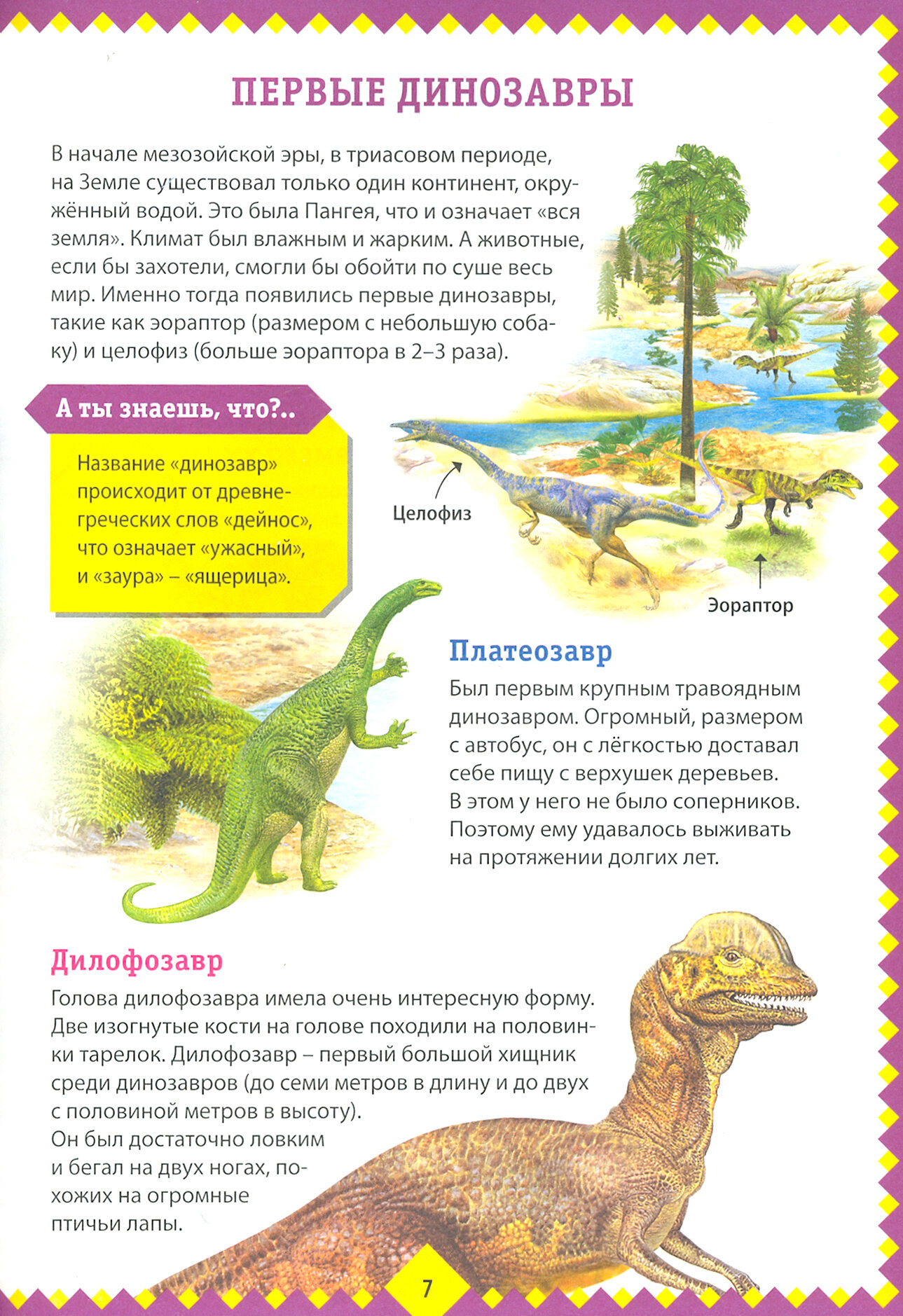 ПЕРВЫЕ ДИНОЗАВРЫ

В начале мезозойской эры, в триасовом периоде, на Земле существовал только один континент, окружённый водой. Это была Пангея, что и означает «вся земля». Климат был влажным и жарким. А животные, если бы захотели, смогли бы обойти по суше весь мир. Именно тогда появились первые динозавры, такие как эораптор (размером с небольшую собаку) и целофиз (больше эораптора в 2–3 раза).

А ты знаешь, что?..

Название «динозавр» происходит от древнегреческих слов «дейнос», что означает «ужасный», и «заура» – «ящерица».

Целофиз

Эораптор

Платеозавр

Был первым крупным травоядным динозавром. Огромный, размером с автобус, он с лёгкостью доставал себе пищу с верхушек деревьев. В этом у него не было соперников. Поэтому ему удавалось выживать на протяжении долгих лет.

Дилофозавр

Голова дилофозавра имела очень интересную форму. Две изогнутые кости на голове походили на половинки тарелок. Дилофозавр – первый большой хищник среди динозавров (до семи метров в длину и до двух с половиной метров в высоту).
Он был достаточно ловким и бегал на двух ногах, похожих на огромные птичьи лапы.

7